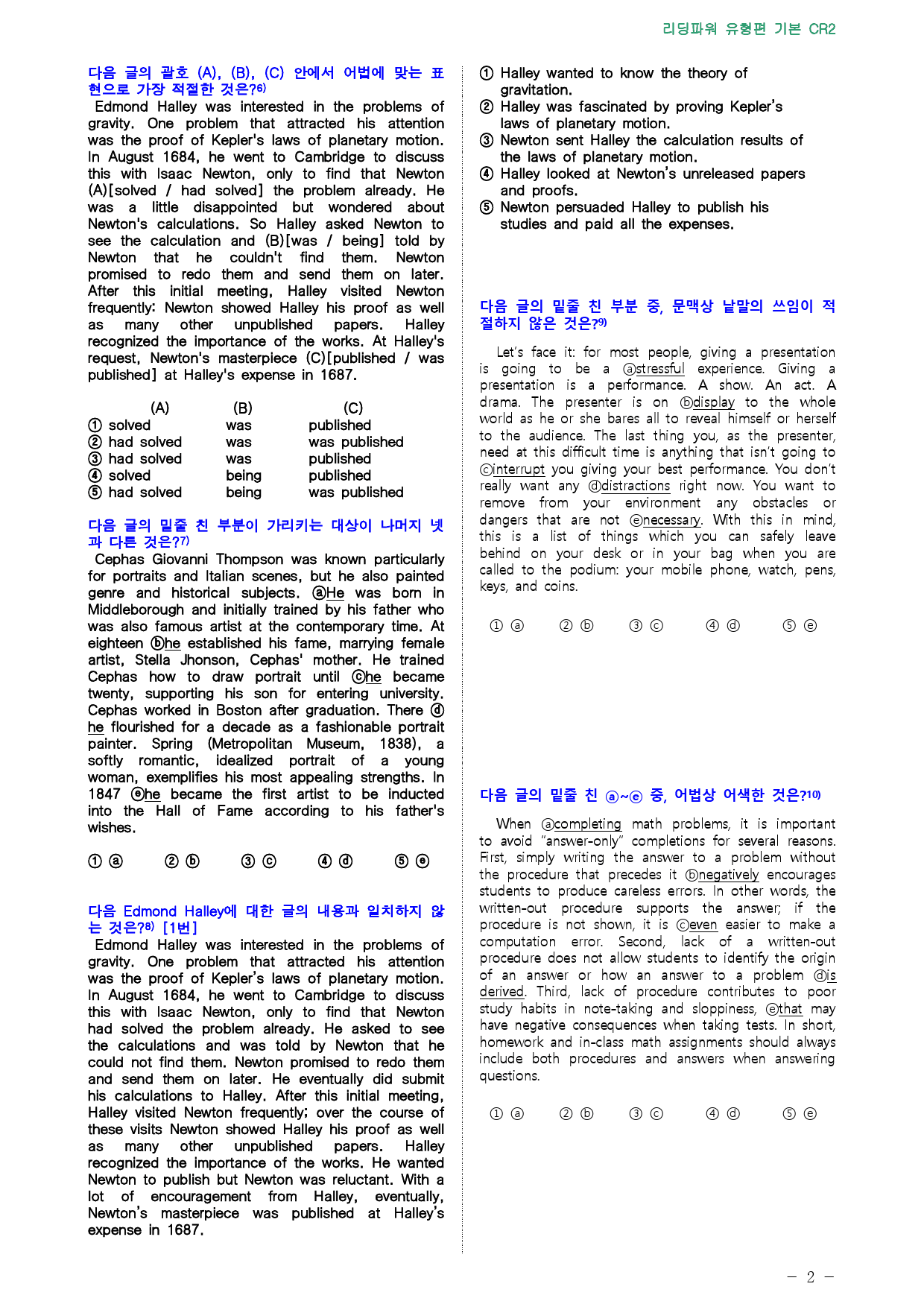 리딩파워 유형편 기본 CR2

다음 글의 괄호 (A), (B), (C) 안에서 어법에 맞는 표현으로 가장 적절한 것은?$^{6)}$

Edmond Halley was interested in the problems of gravity. One problem that attracted his attention was the proof of Kepler's laws of planetary motion. In August 1684, he went to Cambridge to discuss this with Isaac Newton, only to find that Newton (A)[solved / had solved] the problem already. He was a little disappointed but wondered about Newton's calculations. So Halley asked Newton to see the calculation and (B)[was / being] told by Newton that he couldn't find them. Newton promised to redo them and send them on later. After this initial meeting, Halley visited Newton frequently: Newton showed Halley his proof as well as many other unpublished papers. Halley recognized the importance of the works. At Halley's request, Newton's masterpiece (C)[published / was published] at Halley's expense in 1687.

| (A) | (B) | (C) |
|---|---|---|
| ① solved | was | published |
| ② had solved | was | was published |
| ③ had solved | was | published |
| ④ solved | being | published |
| ⑤ had solved | being | was published |

다음 글의 밑줄 친 부분이 가리키는 대상이 나머지 넷과 다른 것은?$^{7)}$

Cephas Giovanni Thompson was known particularly for portraits and Italian scenes, but he also painted genre and historical subjects. ⓐHe was born in Middleborough and initially trained by his father who was also famous artist at the contemporary time. At eighteen ⓑhe established his fame, marrying female artist, Stella Jhonson, Cephas' mother. He trained Cephas how to draw portrait until ⓒhe became twenty, supporting his son for entering university. Cephas worked in Boston after graduation. There ⓓhe flourished for a decade as a fashionable portrait painter. Spring (Metropolitan Museum, 1838), a softly romantic, idealized portrait of a young woman, exemplifies his most appealing strengths. In 1847 ⓔhe became the first artist to be inducted into the Hall of Fame according to his father's wishes.

① ⓐ ② ⓑ ③ ⓒ ④ ⓓ ⑤ ⓔ

다음 Edmond Halley에 대한 글의 내용과 일치하지 않는 것은?$^{8)}$ [1번]

Edmond Halley was interested in the problems of gravity. One problem that attracted his attention was the proof of Kepler's laws of planetary motion. In August 1684, he went to Cambridge to discuss this with Isaac Newton, only to find that Newton had solved the problem already. He asked to see the calculations and was told by Newton that he could not find them. Newton promised to redo them and send them on later. He eventually did submit his calculations to Halley. After this initial meeting, Halley visited Newton frequently; over the course of these visits Newton showed Halley his proof as well as many other unpublished papers. Halley recognized the importance of the works. He wanted Newton to publish but Newton was reluctant. With a lot of encouragement from Halley, eventually, Newton's masterpiece was published at Halley's expense in 1687.

① Halley wanted to know the theory of gravitation.
② Halley was fascinated by proving Kepler's laws of planetary motion.
③ Newton sent Halley the calculation results of the laws of planetary motion.
④ Halley looked at Newton's unreleased papers and proofs.
⑤ Newton persuaded Halley to publish his studies and paid all the expenses.

다음 글의 밑줄 친 부분 중, 문맥상 낱말의 쓰임이 적절하지 않은 것은?$^{9)}$

Let's face it: for most people, giving a presentation is going to be a ⓐstressful experience. Giving a presentation is a performance. A show. An act. A drama. The presenter is on ⓑdisplay to the whole world as he or she bares all to reveal himself or herself to the audience. The last thing you, as the presenter, need at this difficult time is anything that isn't going to ⓒinterrupt you giving your best performance. You don't really want any ⓓdistractions right now. You want to remove from your environment any obstacles or dangers that are not ⓔnecessary. With this in mind, this is a list of things which you can safely leave behind on your desk or in your bag when you are called to the podium: your mobile phone, watch, pens, keys, and coins.

① ⓐ ② ⓑ ③ ⓒ ④ ⓓ ⑤ ⓔ

다음 글의 밑줄 친 ⓐ~ⓔ 중, 어법상 어색한 것은?$^{10)}$

When ⓐcompleting math problems, it is important to avoid "answer-only" completions for several reasons. First, simply writing the answer to a problem without the procedure that precedes it ⓑnegatively encourages students to produce careless errors. In other words, the written-out procedure supports the answer; if the procedure is not shown, it is ⓒeven easier to make a computation error. Second, lack of a written-out procedure does not allow students to identify the origin of an answer or how an answer to a problem ⓓis derived. Third, lack of procedure contributes to poor study habits in note-taking and sloppiness, ⓔthat may have negative consequences when taking tests. In short, homework and in-class math assignments should always include both procedures and answers when answering questions.

① ⓐ ② ⓑ ③ ⓒ ④ ⓓ ⑤ ⓔ

- 2 -